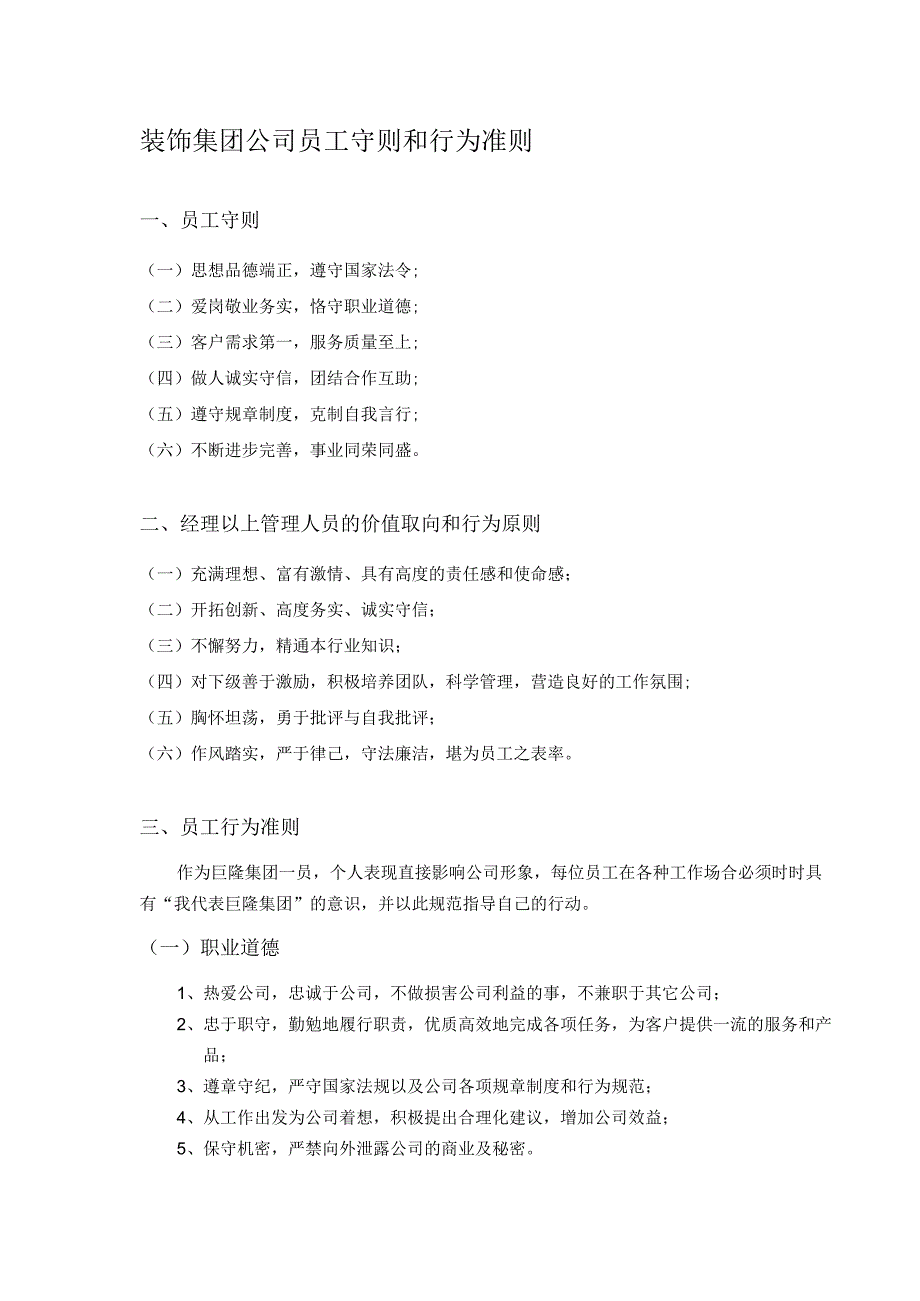 装饰集团公司员工守则和行为准则

一、员工守则

（一）思想品德端正，遵守国家法令；

（二）爱岗敬业务实，恪守职业道德；

（三）客户需求第一，服务质量至上；

（四）做人诚实守信，团结合作互助；

（五）遵守规章制度，克制自我言行；

（六）不断进步完善，事业同荣同盛。

二、经理以上管理人员的价值取向和行为原则

（一）充满理想、富有激情、具有高度的责任感和使命感；

（二）开拓创新、高度务实、诚实守信；

（三）不懈努力，精通本行业知识；

（四）对下级善于激励，积极培养团队，科学管理，营造良好的工作氛围；

（五）胸怀坦荡，勇于批评与自我批评；

（六）作风踏实，严于律己，守法廉洁，堪为员工之表率。

三、员工行为准则

作为巨隆集团一员，个人表现直接影响公司形象，每位员工在各种工作场合必须时时具有“我代表巨隆集团”的意识，并以此规范指导自己的行动。

（一）职业道德

1、热爱公司，忠诚于公司，不做损害公司利益的事，不兼职于其它公司；

2、忠于职守，勤勉地履行职责，优质高效地完成各项任务，为客户提供一流的服务和产品；

3、遵章守纪，严守国家法规以及公司各项规章制度和行为规范；

4、从工作出发为公司着想，积极提出合理化建议，增加公司效益；

5、保守机密，严禁向外泄露公司的商业及秘密。